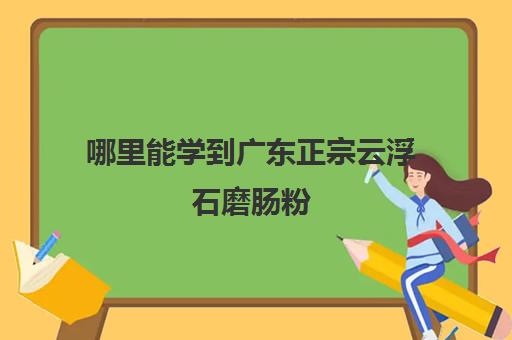 哪里能学到广东正宗云浮石磨肠粉